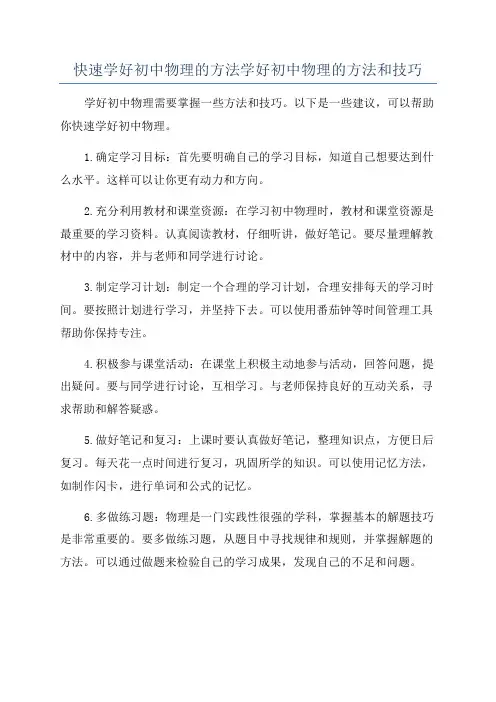 快速学好初中物理的方法学好初中物理的方法和技巧

学好初中物理需要掌握一些方法和技巧。以下是一些建议，可以帮助你快速学好初中物理。

1.确定学习目标：首先要明确自己的学习目标，知道自己想要达到什么水平。这样可以让你更有动力和方向。

2.充分利用教材和课堂资源：在学习初中物理时，教材和课堂资源是最重要的学习资料。认真阅读教材，仔细听讲，做好笔记。要尽量理解教材中的内容，并与老师和同学进行讨论。

3.制定学习计划：制定一个合理的学习计划，合理安排每天的学习时间。要按照计划进行学习，并坚持下去。可以使用番茄钟等时间管理工具帮助你保持专注。

4.积极参与课堂活动：在课堂上积极主动地参与活动，回答问题，提出疑问。要与同学进行讨论，互相学习。与老师保持良好的互动关系，寻求帮助和解答疑惑。

5.做好笔记和复习：上课时要认真做好笔记，整理知识点，方便日后复习。每天花一点时间进行复习，巩固所学的知识。可以使用记忆方法，如制作闪卡，进行单词和公式的记忆。

6.多做练习题：物理是一门实践性很强的学科，掌握基本的解题技巧是非常重要的。要多做练习题，从题目中寻找规律和规则，并掌握解题的方法。可以通过做题来检验自己的学习成果，发现自己的不足和问题。